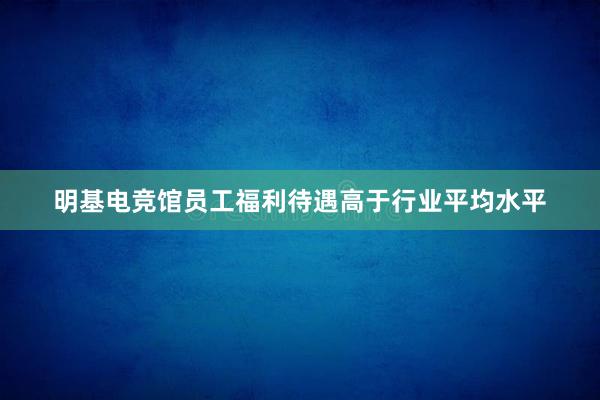 明基电竞馆员工福利待遇高于行业平均水平